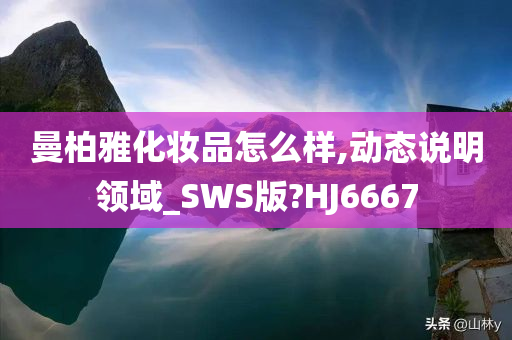 曼柏雅化妆品怎么样,动态说明领域_SWS版?HJ6667

头条 @山林y